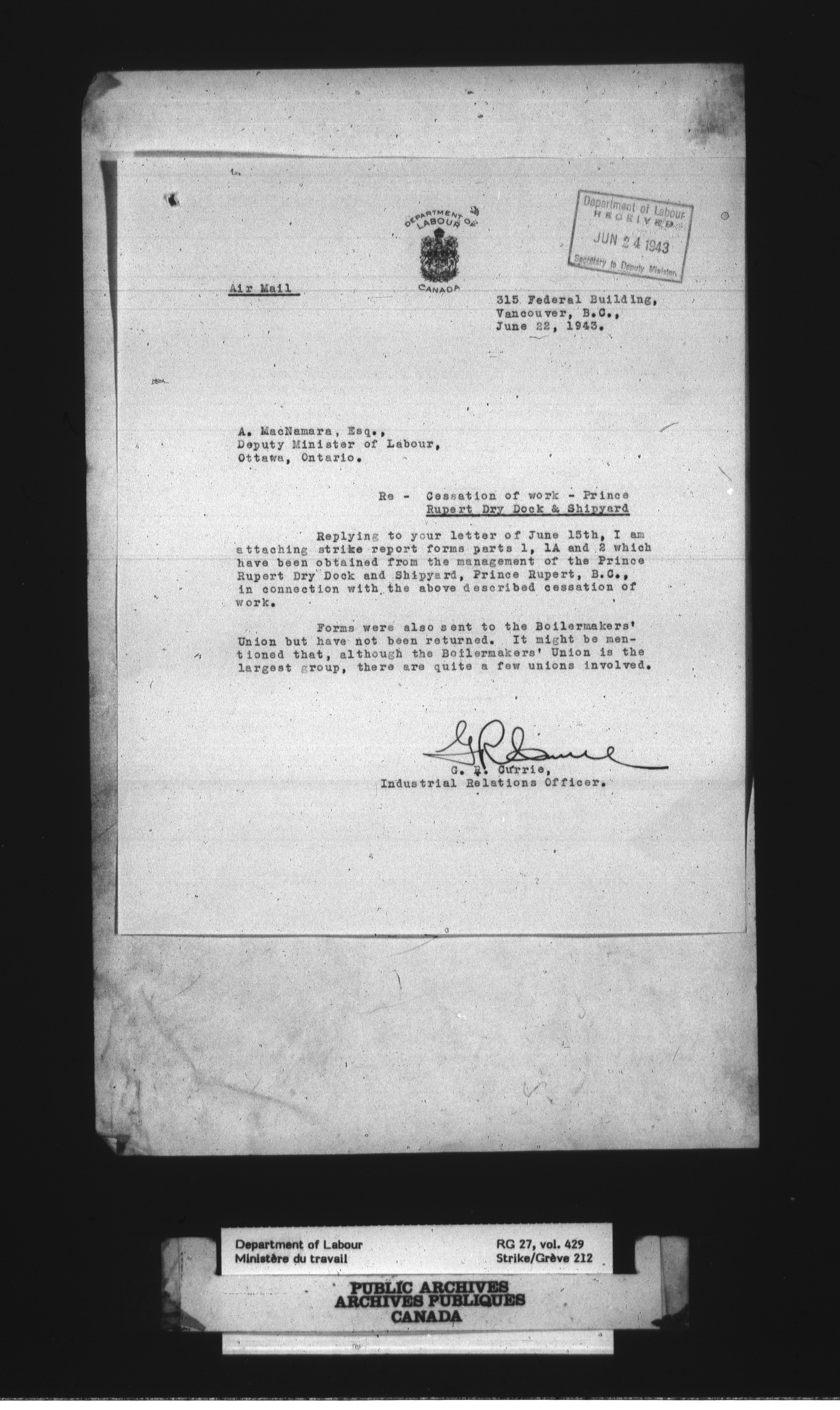 DEPARTMENT OF LABOUR
CANADA

Department of Labour
RECEIVED
JUN 24 1943
Secretary to Deputy Minister

Air Mail

315 Federal Building,
Vancouver, B.C.,
June 22, 1943.

A. MacNamara, Esq.,
Deputy Minister of Labour,
Ottawa, Ontario.

Re - Cessation of work - Prince Rupert Dry Dock & Shipyard

Replying to your letter of June 15th, I am attaching strike report forms parts 1, 1A and 2 which have been obtained from the management of the Prince Rupert Dry Dock and Shipyard, Prince Rupert, B.C., in connection with the above described cessation of work.

Forms were also sent to the Boilermakers' Union but have not been returned. It might be mentioned that, although the Boilermakers' Union is the largest group, there are quite a few unions involved.

G R Currie
G. R. Currie,
Industrial Relations Officer.

Department of Labour
Ministère du travail

RG 27, vol. 429
Strike/Grève 212

PUBLIC ARCHIVES
ARCHIVES PUBLIQUES
CANADA